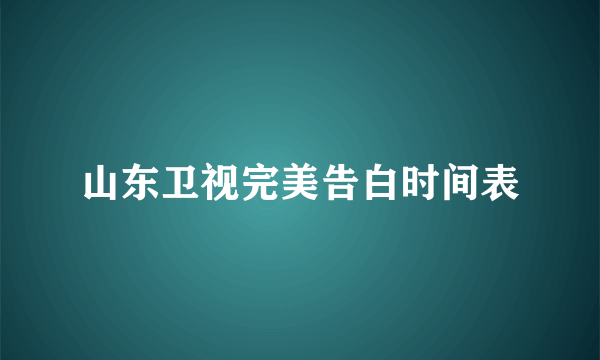 山东卫视完美告白时间表